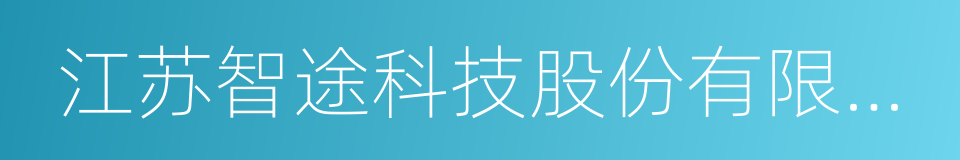 江苏智途科技股份有限...